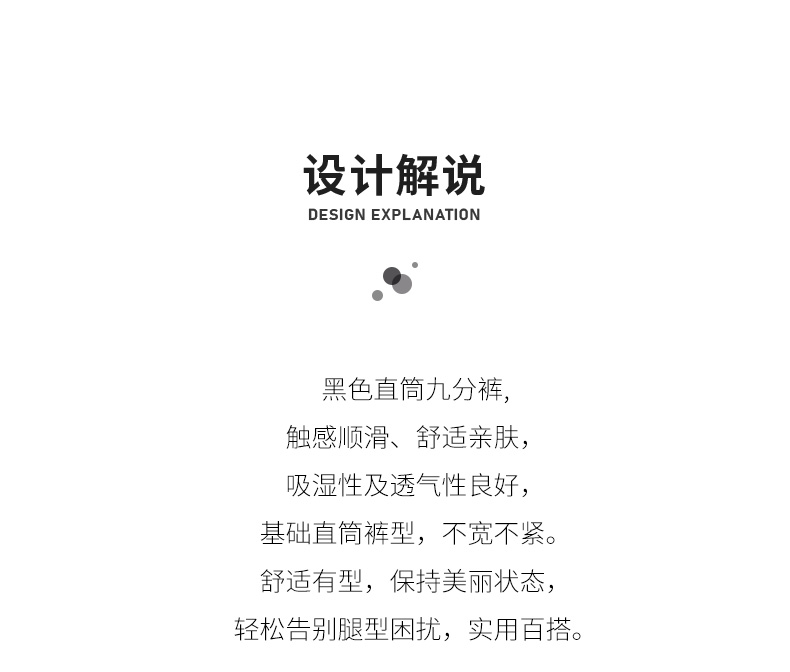 设计解说
DESIGN EXPLANATION

黑色直筒九分裤,
触感顺滑、舒适亲肤，
吸湿性及透气性良好，
基础直筒裤型，不宽不紧。
舒适有型，保持美丽状态，
轻松告别腿型困扰，实用百搭。